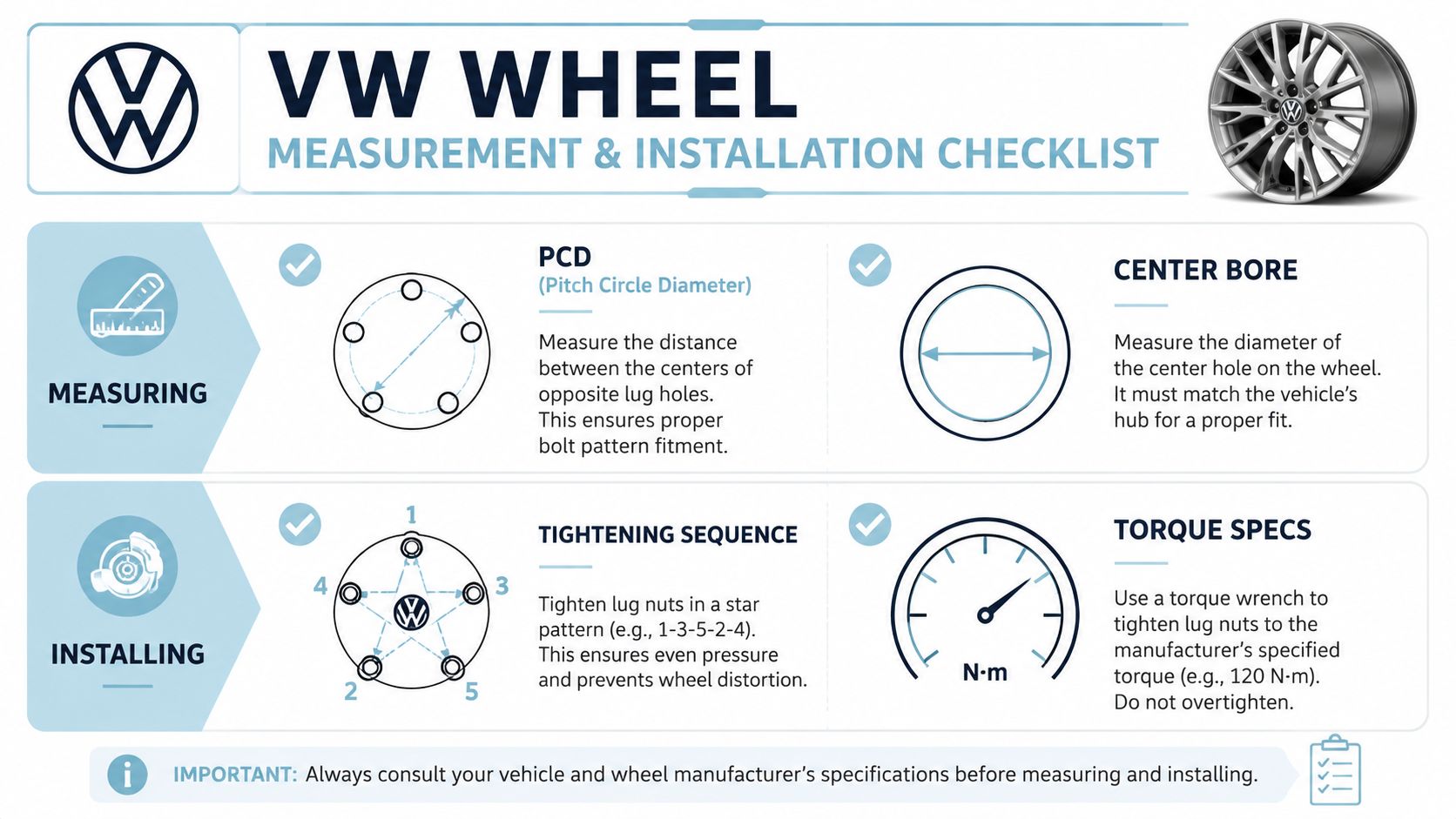 VW WHEEL
MEASUREMENT & INSTALLATION CHECKLIST

MEASURING

PCD
(Pitch Circle Diameter)

Measure the distance between the centers of opposite lug holes. This ensures proper bolt pattern fitment.

CENTER BORE

Measure the diameter of the center hole on the wheel. It must match the vehicle's hub for a proper fit.

INSTALLING

1
4
3
2
5

TIGHTENING SEQUENCE

Tighten lug nuts in a star pattern (e.g., 1-3-5-2-4). This ensures even pressure and prevents wheel distortion.

N·m

TORQUE SPECS

Use a torque wrench to tighten lug nuts to the manufacturer's specified torque (e.g., 120 N·m). Do not overtighten.

IMPORTANT: Always consult your vehicle and wheel manufacturer's specifications before measuring and installing.